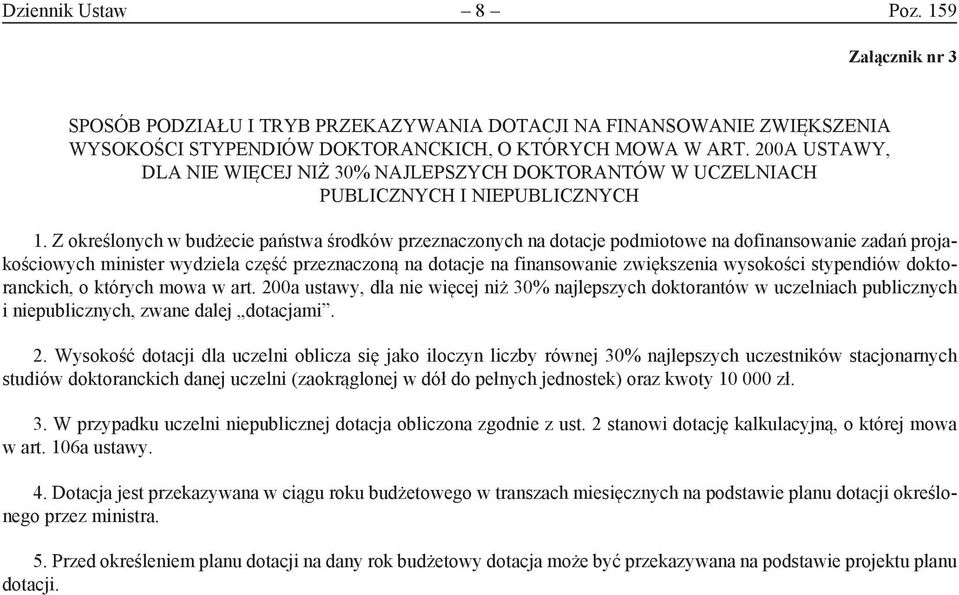 Dziennik Ustaw – 8 – Poz. 159

Załącznik nr 3

SPOSÓB PODZIAŁU I TRYB PRZEKAZYWANIA DOTACJI NA FINANSOWANIE ZWIĘKSZENIA WYSOKOŚCI STYPENDIÓW DOKTORANCKICH, O KTÓRYCH MOWA W ART. 200A USTAWY, DLA NIE WIĘCEJ NIŻ 30% NAJLEPSZYCH DOKTORANTÓW W UCZELNIACH PUBLICZNYCH I NIEPUBLICZNYCH

1. Z określonych w budżecie państwa środków przeznaczonych na dotacje podmiotowe na dofinansowanie zadań projakościowych minister wydziela część przeznaczoną na dotacje na finansowanie zwiększenia wysokości stypendiów doktoranckich, o których mowa w art. 200a ustawy, dla nie więcej niż 30% najlepszych doktorantów w uczelniach publicznych i niepublicznych, zwane dalej „dotacjami”.

2. Wysokość dotacji dla uczelni oblicza się jako iloczyn liczby równej 30% najlepszych uczestników stacjonarnych studiów doktoranckich danej uczelni (zaokrąglonej w dół do pełnych jednostek) oraz kwoty 10 000 zł.

3. W przypadku uczelni niepublicznej dotacja obliczona zgodnie z ust. 2 stanowi dotację kalkulacyjną, o której mowa w art. 106a ustawy.

4. Dotacja jest przekazywana w ciągu roku budżetowego w transzach miesięcznych na podstawie planu dotacji określonego przez ministra.

5. Przed określeniem planu dotacji na dany rok budżetowy dotacja może być przekazywana na podstawie projektu planu dotacji.